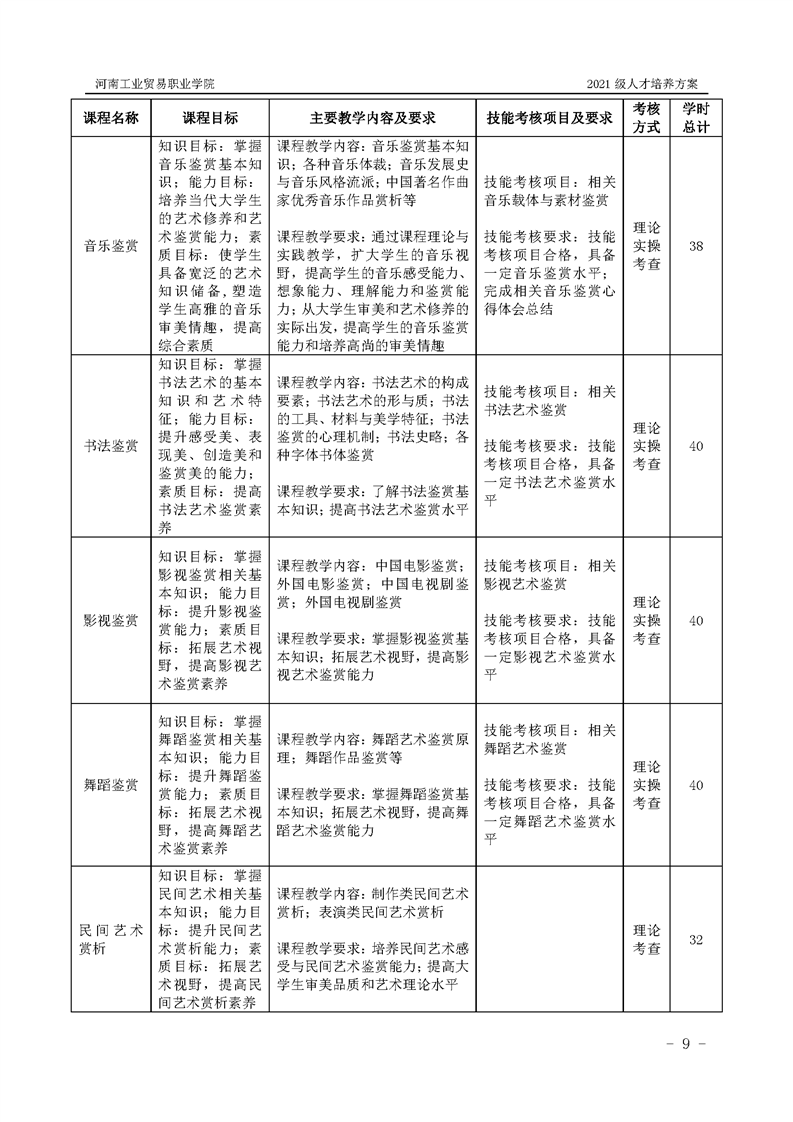 河南工业贸易职业学院 2021级人才培养方案

| 课程名称 | 课程目标 | 主要教学内容及要求 | 技能考核项目及要求 | 考核方式 | 学时总计 |
|---|---|---|---|---|---|
| 音乐鉴赏 | 知识目标：掌握音乐鉴赏基本知识；能力目标：培养当代大学生的艺术修养和艺术鉴赏能力；素质目标：使学生具备宽泛的艺术知识储备，塑造学生高雅的音乐审美情趣，提高综合素质 | 课程教学内容：音乐鉴赏基本知识；各种音乐体裁；音乐发展史与音乐风格流派；中国著名作曲家优秀音乐作品赏析等 课程教学要求：通过课程理论与实践教学，扩大学生的音乐视野，提高学生的音乐感受能力、想象能力、理解能力和鉴赏能力；从大学生审美和艺术修养的实际出发，提高学生的音乐鉴赏能力和培养高尚的审美情趣 | 技能考核项目：相关音乐载体与素材鉴赏 技能考核要求：技能考核项目合格，具备一定音乐鉴赏水平；完成相关音乐鉴赏心得体会总结 | 理论实操考查 | 38 |
| 书法鉴赏 | 知识目标：掌握书法艺术的基本知识和艺术特征；能力目标：提升感受美、表现美、创造美和鉴赏美的能力；素质目标：提高书法艺术鉴赏素养 | 课程教学内容：书法艺术的构成要素；书法艺术的形与质；书法的工具、材料与美学特征；书法鉴赏的心理机制；书法史略；各种字体书体鉴赏 课程教学要求：了解书法鉴赏基本知识；提高书法艺术鉴赏水平 | 技能考核项目：相关书法艺术鉴赏 技能考核要求：技能考核项目合格，具备一定书法艺术鉴赏水平 | 理论实操考查 | 40 |
| 影视鉴赏 | 知识目标：掌握影视鉴赏相关基本知识；能力目标：提升影视鉴赏能力；素质目标：拓展艺术视野，提高影视艺术鉴赏素养 | 课程教学内容：中国电影鉴赏；外国电影鉴赏；中国电视剧鉴赏；外国电视剧鉴赏 课程教学要求：掌握影视鉴赏基本知识；拓展艺术视野，提高影视艺术鉴赏能力 | 技能考核项目：相关影视艺术鉴赏 技能考核要求：技能考核项目合格，具备一定影视艺术鉴赏水平 | 理论实操考查 | 40 |
| 舞蹈鉴赏 | 知识目标：掌握舞蹈鉴赏相关基本知识；能力目标：提升舞蹈鉴赏能力；素质目标：拓展艺术视野，提高舞蹈艺术鉴赏素养 | 课程教学内容：舞蹈艺术鉴赏原理；舞蹈作品鉴赏等 课程教学要求：掌握舞蹈鉴赏基本知识；拓展艺术视野，提高舞蹈艺术鉴赏能力 | 技能考核项目：相关舞蹈艺术鉴赏 技能考核要求：技能考核项目合格，具备一定舞蹈艺术鉴赏水平 | 理论实操考查 | 40 |
| 民间艺术赏析 | 知识目标：掌握民间艺术相关基本知识；能力目标：提升民间艺术赏析能力；素质目标：拓展艺术视野，提高民间艺术赏析素养 | 课程教学内容：制作类民间艺术赏析；表演类民间艺术赏析 课程教学要求：培养民间艺术感受与民间艺术鉴赏能力；提高大学生审美品质和艺术理论水平 |  | 理论考查 | 32 |

- 9 -